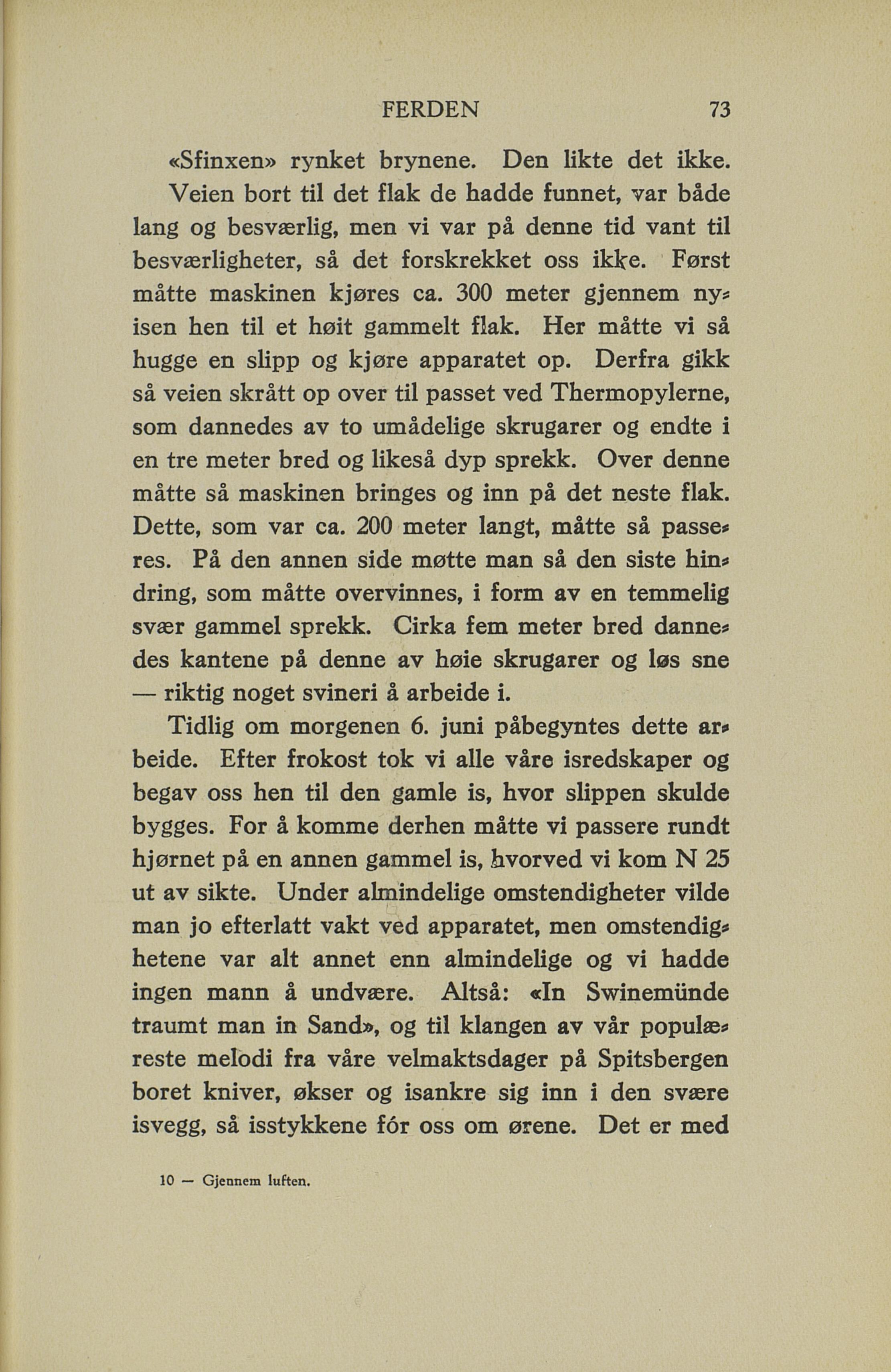 FERDEN 73

«Sfinxen» rynket brynene. Den likte det ikke.

Veien bort til det flak de hadde funnet, var både lang og besværlig, men vi var på denne tid vant til besværligheter, så det forskrekket oss ikke. Først måtte maskinen kjøres ca. 300 meter gjennem nyisen hen til et høit gammelt flak. Her måtte vi så hugge en slipp og kjøre apparatet op. Derfra gikk så veien skrått op over til passet ved Thermopylerne, som dannedes av to umådelige skrugarer og endte i en tre meter bred og likeså dyp sprekk. Over denne måtte så maskinen bringes og inn på det neste flak. Dette, som var ca. 200 meter langt, måtte så passeres. På den annen side møtte man så den siste hindring, som måtte overvinnes, i form av en temmelig svær gammel sprekk. Cirka fem meter bred dannedes kantene på denne av høie skrugarer og løs sne — riktig noget svineri å arbeide i.

Tidlig om morgenen 6. juni påbegyntes dette arbeide. Efter frokost tok vi alle våre isredskaper og begav oss hen til den gamle is, hvor slippen skulde bygges. For å komme derhen måtte vi passere rundt hjørnet på en annen gammel is, hvorved vi kom N 25 ut av sikte. Under almindelige omstendigheter vilde man jo efterlatt vakt ved apparatet, men omstendighetene var alt annet enn almindelige og vi hadde ingen mann å undvære. Altså: «In Swinemünde traumt man in Sand», og til klangen av vår populæreste melodi fra våre velmaktsdager på Spitsbergen boret kniver, økser og isankre sig inn i den svære isvegg, så isstykkene fór oss om ørene. Det er med

10 — Gjennem luften.